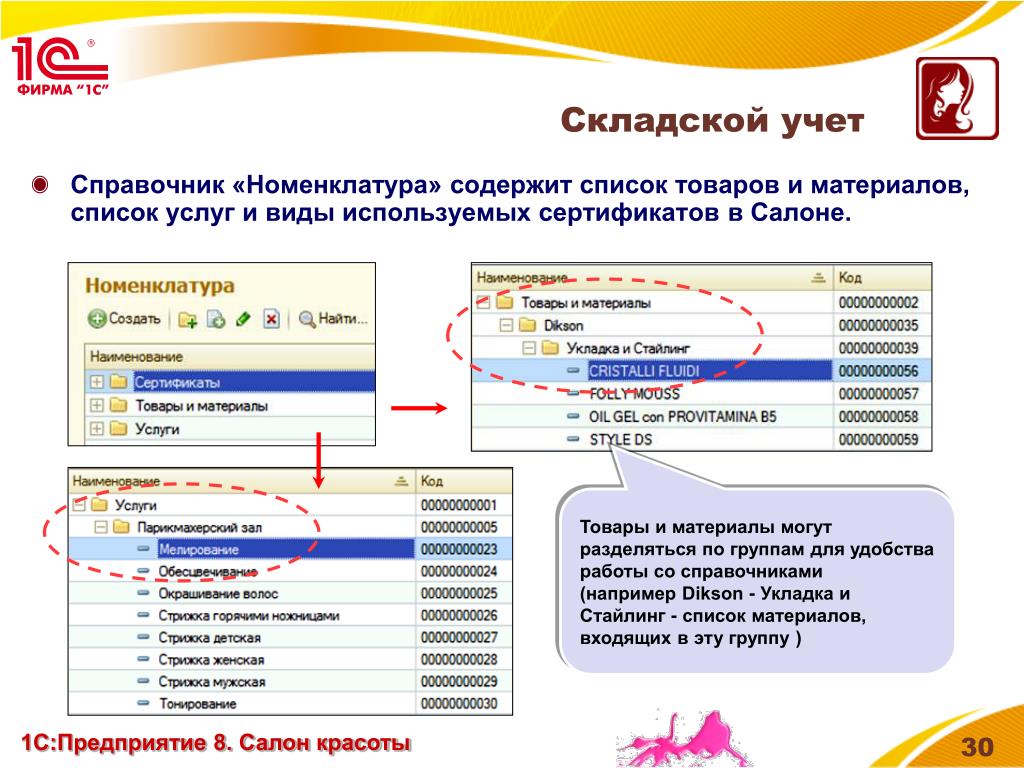 1С®
ФИРМА "1С"

Складской учет

Справочник «Номенклатура» содержит список товаров и материалов, список услуг и виды используемых сертификатов в Салоне.

Номенклатура

Создать Найти...

Наименование
Сертификаты
Товары и материалы
Услуги

| Наименование | Код |
|---|---|
| Товары и материалы | 00000000002 |
| Dikson | 00000000035 |
| Укладка и Стайлинг | 00000000039 |
| CRISTALLI FLUIDI | 00000000056 |
| FOLLY MOUSS | 00000000057 |
| OIL GEL con PROVITAMINA B5 | 00000000058 |
| STYLE DS | 00000000059 |

| Наименование | Код |
|---|---|
| Услуги | 00000000001 |
| Парикмахерский зал | 00000000005 |
| Мелирование | 00000000023 |
| Обесцвечивание | 00000000024 |
| Окрашивание волос | 00000000025 |
| Стрижка горячими ножницами | 00000000026 |
| Стрижка детская | 00000000027 |
| Стрижка женская | 00000000028 |
| Стрижка мужская | 00000000029 |
| Тонирование | 00000000030 |

Товары и материалы могут разделяться по группам для удобства работы со справочниками (например Dikson - Укладка и Стайлинг - список материалов, входящих в эту группу )

1С:Предприятие 8. Салон красоты

30